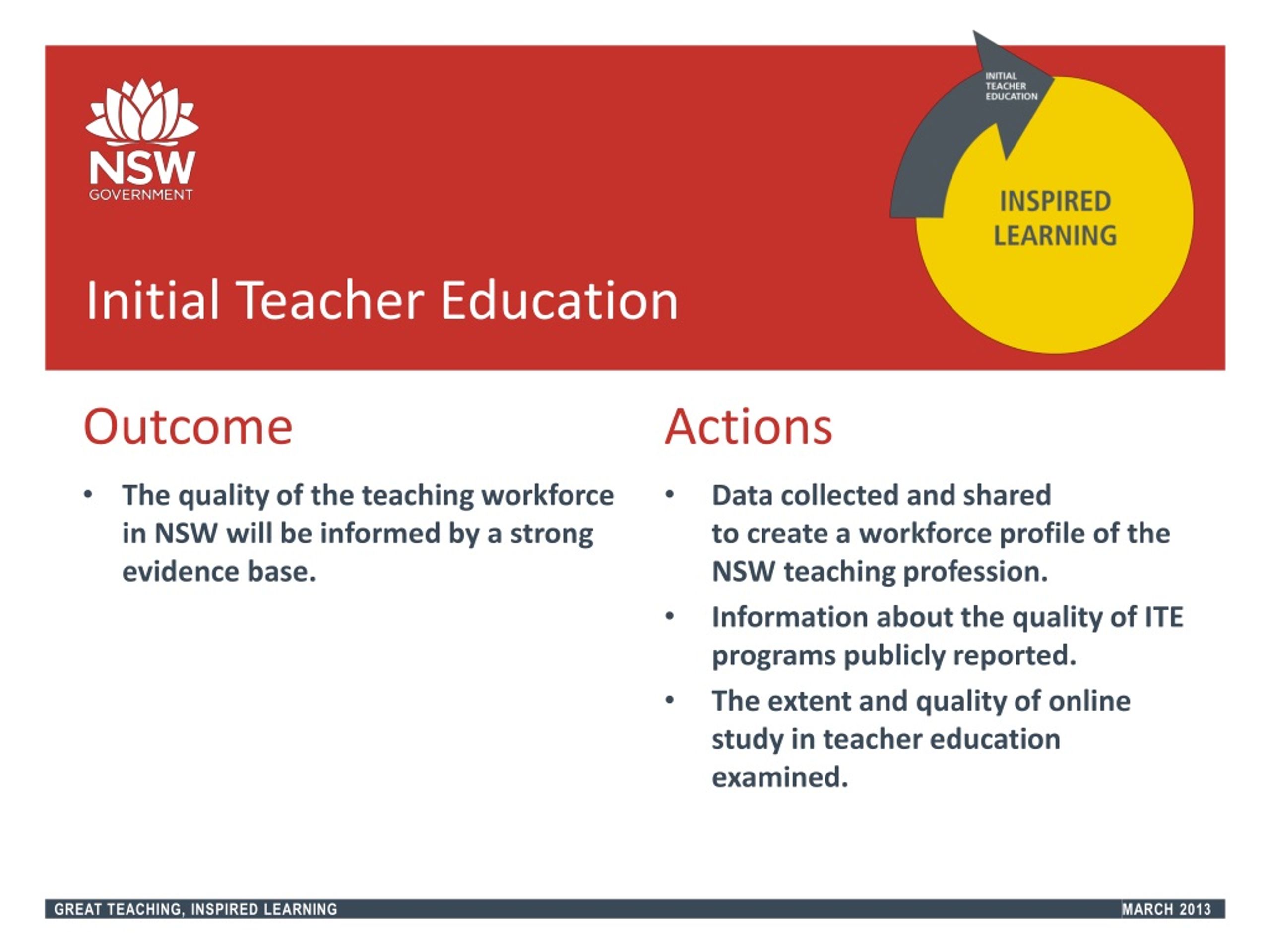 NSW
GOVERNMENT

INITIAL TEACHER EDUCATION

INSPIRED LEARNING

Initial Teacher Education

Outcome

• The quality of the teaching workforce in NSW will be informed by a strong evidence base.

Actions

• Data collected and shared to create a workforce profile of the NSW teaching profession.

• Information about the quality of ITE programs publicly reported.

• The extent and quality of online study in teacher education examined.

GREAT TEACHING, INSPIRED LEARNING

MARCH 2013